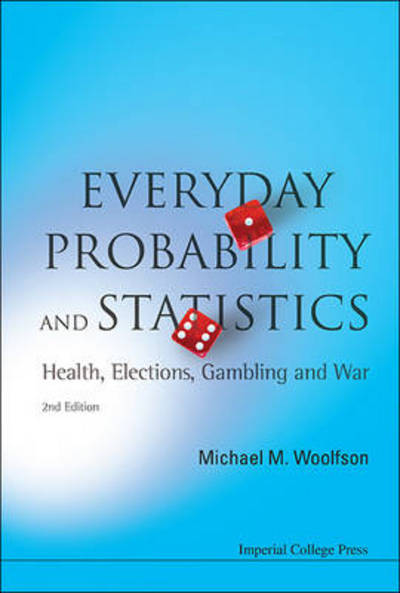 EVERYDAY PROBABILITY AND STATISTICS

Health, Elections, Gambling and War

2nd Edition

Michael M. Woolfson

Imperial College Press